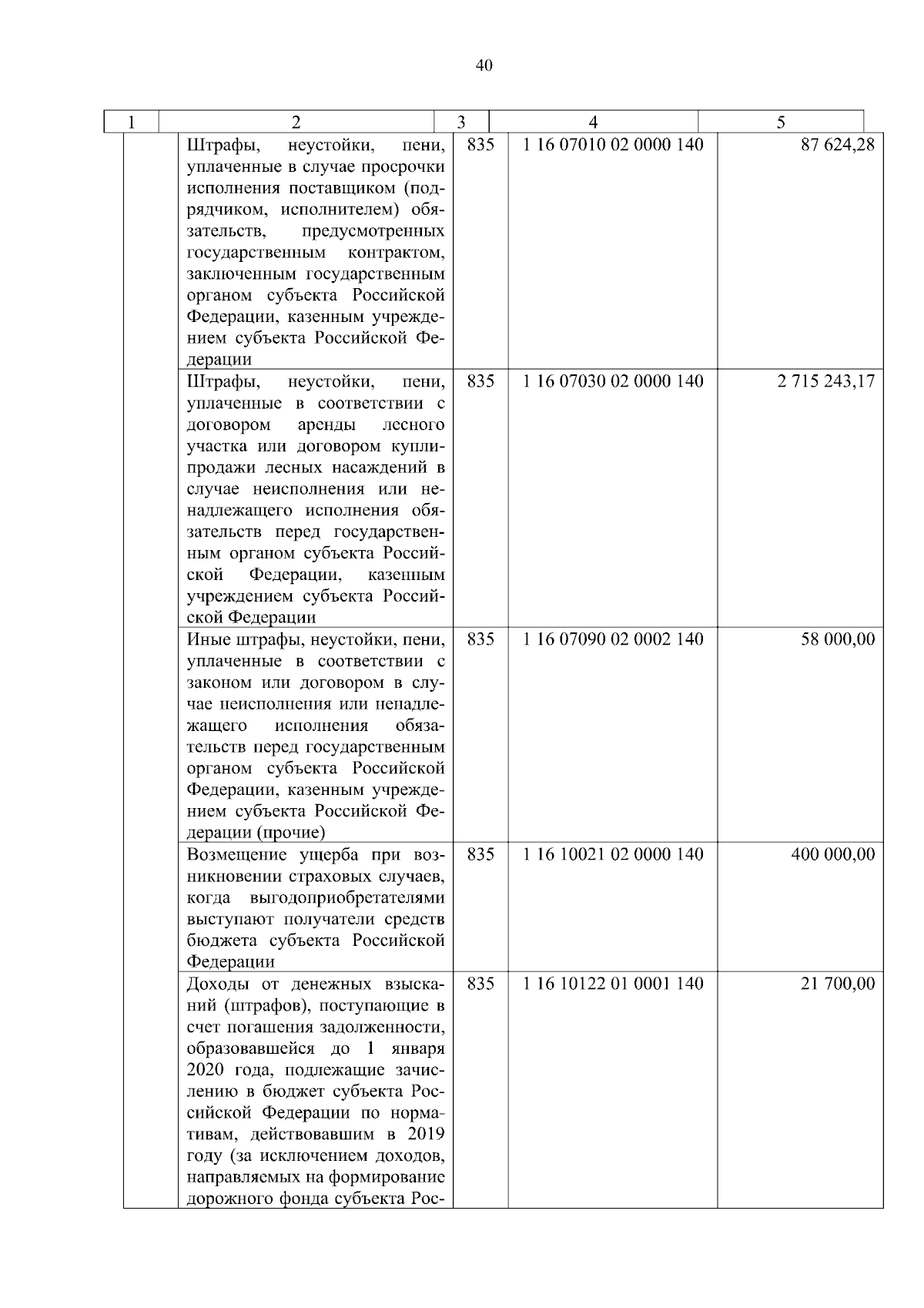 40

| 1 | 2 | 3 | 4 | 5 |
|---|---|---|---|---|
| | Штрафы, неустойки, пени, уплаченные в случае просрочки исполнения поставщиком (подрядчиком, исполнителем) обязательств, предусмотренных государственным контрактом, заключенным государственным органом субъекта Российской Федерации, казенным учреждением субъекта Российской Федерации | 835 | 1 16 07010 02 0000 140 | 87 624,28 |
| | Штрафы, неустойки, пени, уплаченные в соответствии с договором аренды лесного участка или договором купли-продажи лесных насаждений в случае неисполнения или ненадлежащего исполнения обязательств перед государственным органом субъекта Российской Федерации, казенным учреждением субъекта Российской Федерации | 835 | 1 16 07030 02 0000 140 | 2 715 243,17 |
| | Иные штрафы, неустойки, пени, уплаченные в соответствии с законом или договором в случае неисполнения или ненадлежащего исполнения обязательств перед государственным органом субъекта Российской Федерации, казенным учреждением субъекта Российской Федерации (прочие) | 835 | 1 16 07090 02 0002 140 | 58 000,00 |
| | Возмещение ущерба при возникновении страховых случаев, когда выгодоприобретателями выступают получатели средств бюджета субъекта Российской Федерации | 835 | 1 16 10021 02 0000 140 | 400 000,00 |
| | Доходы от денежных взысканий (штрафов), поступающие в счет погашения задолженности, образовавшейся до 1 января 2020 года, подлежащие зачислению в бюджет субъекта Российской Федерации по нормативам, действовавшим в 2019 году (за исключением доходов, направляемых на формирование дорожного фонда субъекта Рос- | 835 | 1 16 10122 01 0001 140 | 21 700,00 |